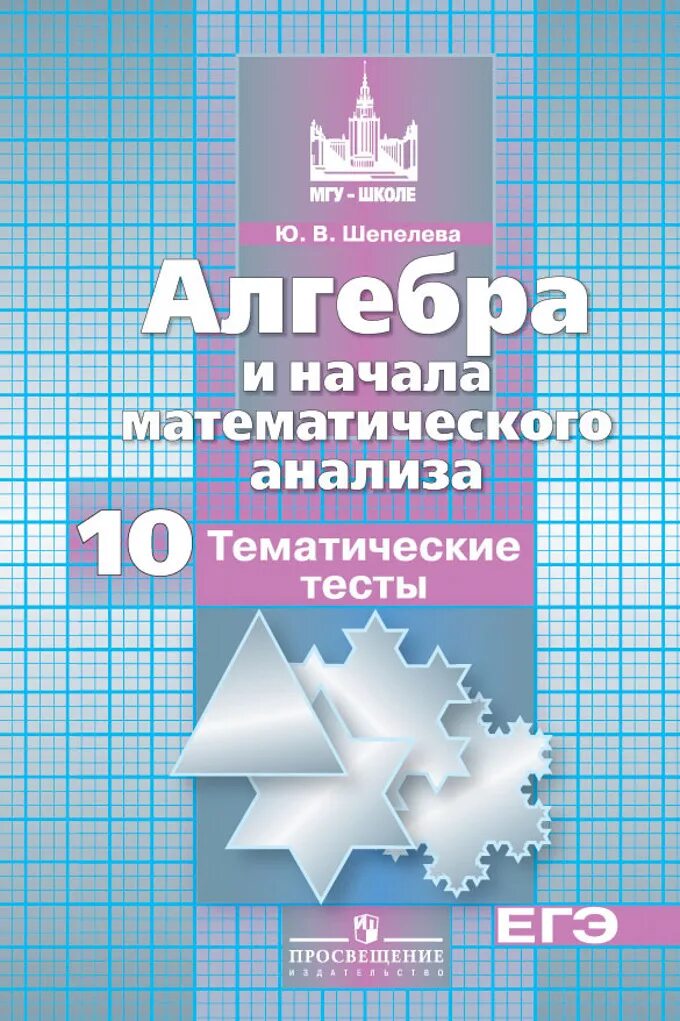 МГУ - ШКОЛЕ

Ю. В. Шепелева

Алгебра
и начала
математического
анализа

10

Тематические
тесты

ЕГЭ

ПРОСВЕЩЕНИЕ
ИЗДАТЕЛЬСТВО